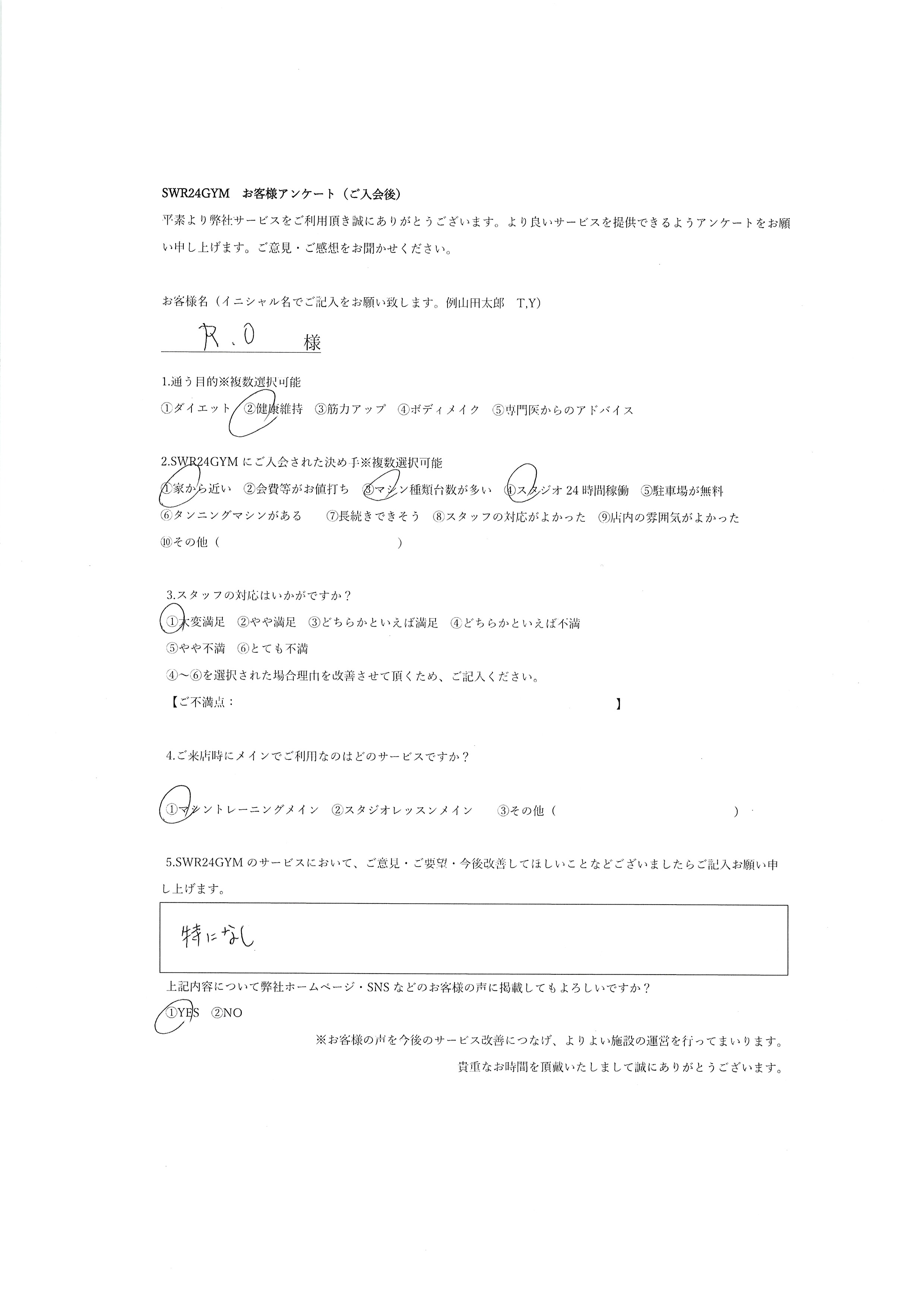 SWR24GYM お客様アンケート（ご入会後）
平素より弊社サービスをご利用頂き誠にありがとうございます。より良いサービスを提供できるようアンケートをお願い申し上げます。ご意見・ご感想をお聞かせください。

お客様名（イニシャル名でご記入をお願い致します。例山田太郎 T,Y)
R.O 様

1.通う目的※複数選択可能
①ダイエット ②健康維持 ③筋力アップ ④ボディメイク ⑤専門医からのアドバイス

2.SWR24GYMにご入会された決め手※複数選択可能
①家から近い ②会費等がお値打ち ③マシン種類台数が多い ④スタジオ24時間稼働 ⑤駐車場が無料
⑥タンニングマシンがある ⑦長続きできそう ⑧スタッフの対応がよかった ⑨店内の雰囲気がよかった
⑩その他（ ）

3.スタッフの対応はいかがですか？
①大変満足 ②やや満足 ③どちらかといえば満足 ④どちらかといえば不満
⑤やや不満 ⑥とても不満
④～⑥を選択された場合理由を改善させて頂くため、ご記入ください。
【ご不満点： 】

4.ご来店時にメインでご利用なのはどのサービスですか？

①マシントレーニングメイン ②スタジオレッスンメイン ③その他（ ）

5.SWR24GYMのサービスにおいて、ご意見・ご要望・今後改善してほしいことなどございましたらご記入お願い申し上げます。

特になし

上記内容について弊社ホームページ・SNSなどのお客様の声に掲載してもよろしいですか？
①YES ②NO
※お客様の声を今後のサービス改善につなげ、よりよい施設の運営を行ってまいります。
貴重なお時間を頂戴いたしまして誠にありがとうございます。